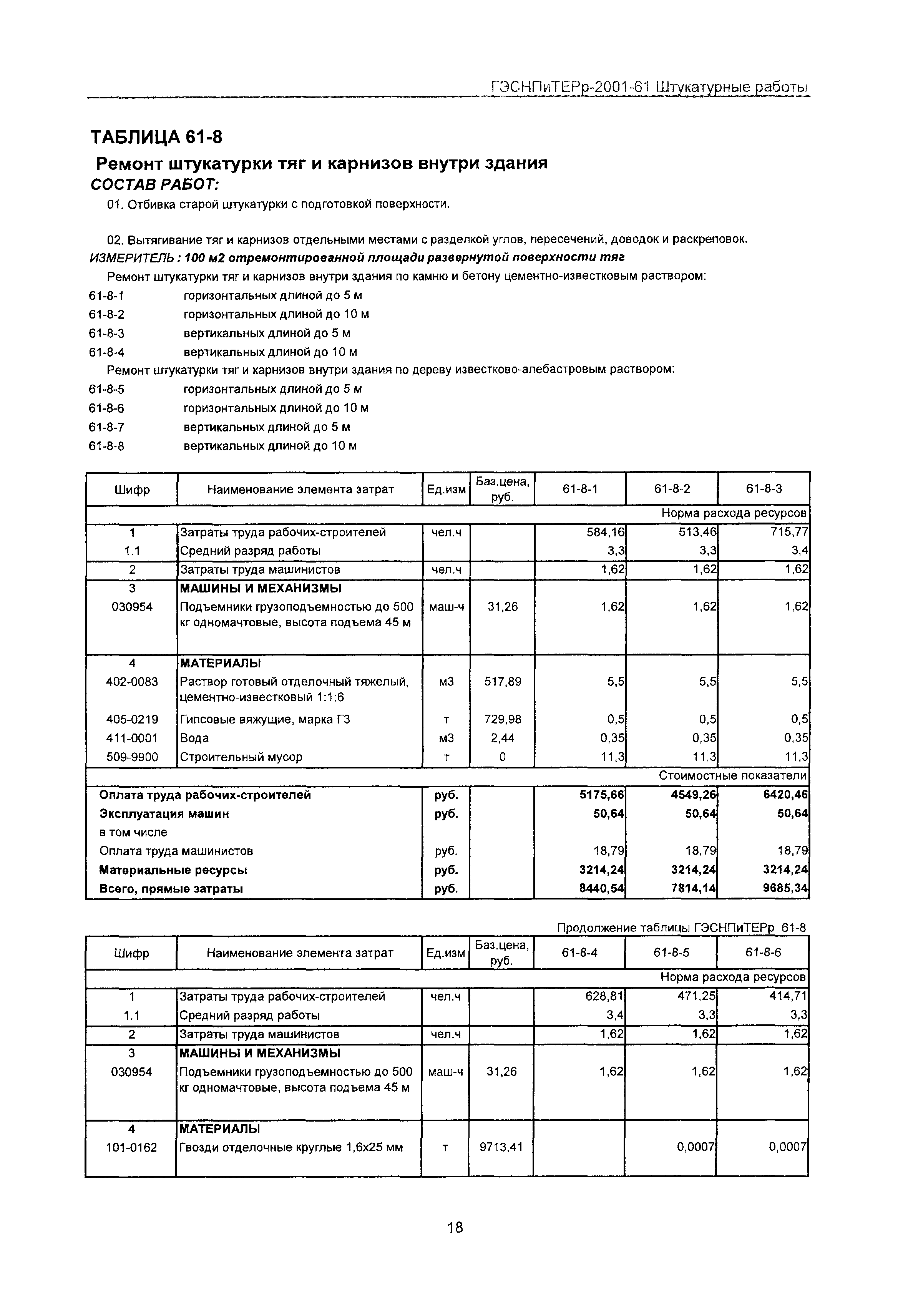 ГЭСНПиТЕРр-2001-61 Штукатурные работы

ТАБЛИЦА 61-8

Ремонт штукатурки тяг и карнизов внутри здания

СОСТАВ РАБОТ:

01. Отбивка старой штукатурки с подготовкой поверхности.

02. Вытягивание тяг и карнизов отдельными местами с разделкой углов, пересечений, доводок и раскреповок.

ИЗМЕРИТЕЛЬ : 100 м2 отремонтированной площади развернутой поверхности тяг

Ремонт штукатурки тяг и карнизов внутри здания по камню и бетону цементно-известковым раствором:

61-8-1 горизонтальных длиной до 5 м
61-8-2 горизонтальных длиной до 10 м
61-8-3 вертикальных длиной до 5 м
61-8-4 вертикальных длиной до 10 м

Ремонт штукатурки тяг и карнизов внутри здания по дереву известково-алебастровым раствором:

61-8-5 горизонтальных длиной до 5 м
61-8-6 горизонтальных длиной до 10 м
61-8-7 вертикальных длиной до 5 м
61-8-8 вертикальных длиной до 10 м

| Шифр | Наименование элемента затрат | Ед.изм | Баз.цена, руб. | 61-8-1 | 61-8-2 | 61-8-3 |
|---|---|---|---|---|---|---|
| | | | | | | Норма расхода ресурсов |
| 1 | Затраты труда рабочих-строителей | чел.ч | | 584,16 | 513,46 | 715,77 |
| 1.1 | Средний разряд работы | | | 3,3 | 3,3 | 3,4 |
| 2 | Затраты труда машинистов | чел.ч | | 1,62 | 1,62 | 1,62 |
| 3 | МАШИНЫ И МЕХАНИЗМЫ | | | | | |
| 030954 | Подъемники грузоподъемностью до 500 кг одномачтовые, высота подъема 45 м | маш-ч | 31,26 | 1,62 | 1,62 | 1,62 |
| 4 | МАТЕРИАЛЫ | | | | | |
| 402-0083 | Раствор готовый отделочный тяжелый, цементно-известковый 1:1:6 | м3 | 517,89 | 5,5 | 5,5 | 5,5 |
| 405-0219 | Гипсовые вяжущие, марка Г3 | т | 729,98 | 0,5 | 0,5 | 0,5 |
| 411-0001 | Вода | м3 | 2,44 | 0,35 | 0,35 | 0,35 |
| 509-9900 | Строительный мусор | т | 0 | 11,3 | 11,3 | 11,3 |
| | | | | | | Стоимостные показатели |
| Оплата труда рабочих-строителей | | руб. | | 5175,66 | 4549,26 | 6420,46 |
| Эксплуатация машин | | руб. | | 50,64 | 50,64 | 50,64 |
| в том числе | | | | | | |
| Оплата труда машинистов | | руб. | | 18,79 | 18,79 | 18,79 |
| Материальные ресурсы | | руб. | | 3214,24 | 3214,24 | 3214,24 |
| Всего, прямые затраты | | руб. | | 8440,54 | 7814,14 | 9685,34 |

Продолжение таблицы ГЭСНПиТЕРр 61-8

| Шифр | Наименование элемента затрат | Ед.изм | Баз.цена, руб. | 61-8-4 | 61-8-5 | 61-8-6 |
|---|---|---|---|---|---|---|
| | | | | | | Норма расхода ресурсов |
| 1 | Затраты труда рабочих-строителей | чел.ч | | 628,81 | 471,25 | 414,71 |
| 1.1 | Средний разряд работы | | | 3,4 | 3,3 | 3,3 |
| 2 | Затраты труда машинистов | чел.ч | | 1,62 | 1,62 | 1,62 |
| 3 | МАШИНЫ И МЕХАНИЗМЫ | | | | | |
| 030954 | Подъемники грузоподъемностью до 500 кг одномачтовые, высота подъема 45 м | маш-ч | 31,26 | 1,62 | 1,62 | 1,62 |
| 4 | МАТЕРИАЛЫ | | | | | |
| 101-0162 | Гвозди отделочные круглые 1,6х25 мм | т | 9713,41 | | 0,0007 | 0,0007 |

18